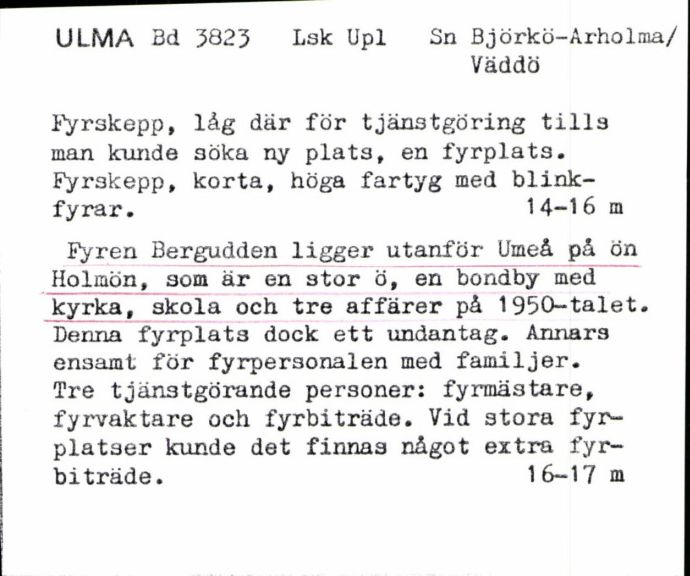 ULMA Bd 3823 Lsk Upl Sn Björkö-Arholma/ Väddö

Fyrskepp, låg där för tjänstgöring tills man kunde söka ny plats, en fyrplats. Fyrskepp, korta, höga fartyg med blinkfyrar. 14-16 m

Fyren Bergudden ligger utanför Umeå på ön Holmön, som är en stor ö, en bondby med kyrka, skola och tre affärer på 1950-talet. Denna fyrplats dock ett undantag. Annars ensamt för fyrpersonalen med familjer. Tre tjänstgörande personer: fyrmästare, fyrvaktare och fyrbiträde. Vid stora fyrplatser kunde det finnas något extra fyrbiträde. 16-17 m